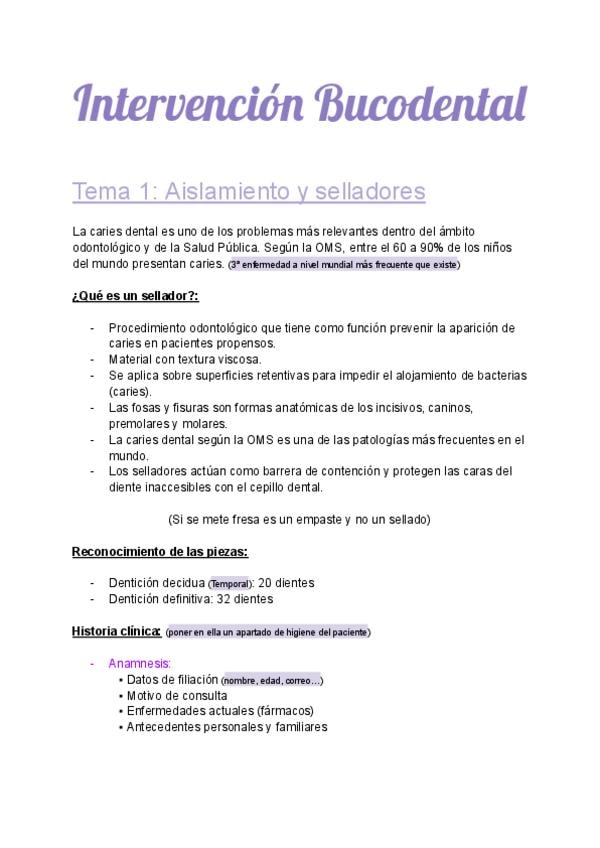 Intervención Bucodental

Tema 1: Aislamiento y selladores

La caries dental es uno de los problemas más relevantes dentro del ámbito odontológico y de la Salud Pública. Según la OMS, entre el 60 a 90% de los niños del mundo presentan caries. (3ª enfermedad a nivel mundial más frecuente que existe)

¿Qué es un sellador?:

- Procedimiento odontológico que tiene como función prevenir la aparición de caries en pacientes propensos.
- Material con textura viscosa.
- Se aplica sobre superficies retentivas para impedir el alojamiento de bacterias (caries).
- Las fosas y fisuras son formas anatómicas de los incisivos, caninos, premolares y molares.
- La caries dental según la OMS es una de las patologías más frecuentes en el mundo.
- Los selladores actúan como barrera de contención y protegen las caras del diente inaccesibles con el cepillo dental.

(Si se mete fresa es un empaste y no un sellado)

Reconocimiento de las piezas:

- Dentición decidua (Temporal): 20 dientes
- Dentición definitiva: 32 dientes

Historia clínica: (poner en ella un apartado de higiene del paciente)

- Anamnesis:
• Datos de filiación (nombre, edad, correo…)
• Motivo de consulta
• Enfermedades actuales (fármacos)
• Antecedentes personales y familiares